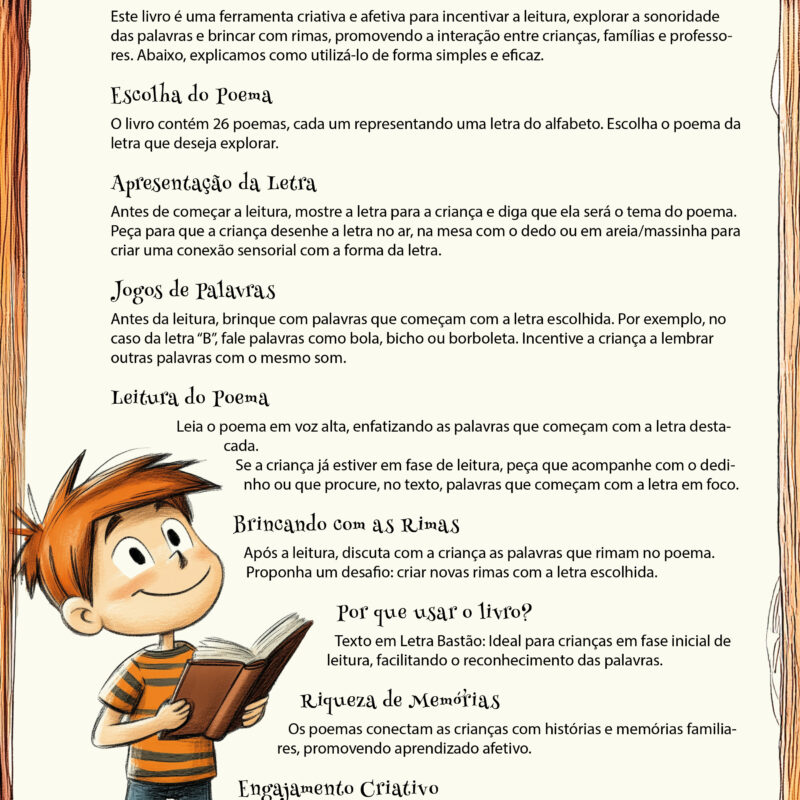 Este livro é uma ferramenta criativa e afetiva para incentivar a leitura, explorar a sonoridade das palavras e brincar com rimas, promovendo a interação entre crianças, famílias e professores. Abaixo, explicamos como utilizá-lo de forma simples e eficaz.

Escolha do Poema

O livro contém 26 poemas, cada um representando uma letra do alfabeto. Escolha o poema da letra que deseja explorar.

Apresentação da Letra

Antes de começar a leitura, mostre a letra para a criança e diga que ela será o tema do poema. Peça para que a criança desenhe a letra no ar, na mesa com o dedo ou em areia/massinha para criar uma conexão sensorial com a forma da letra.

Jogos de Palavras

Antes da leitura, brinque com palavras que começam com a letra escolhida. Por exemplo, no caso da letra "B", fale palavras como bola, bicho ou borboleta. Incentive a criança a lembrar outras palavras com o mesmo som.

Leitura do Poema

Leia o poema em voz alta, enfatizando as palavras que começam com a letra destacada.

Se a criança já estiver em fase de leitura, peça que acompanhe com o dedinho ou que procure, no texto, palavras que começam com a letra em foco.

Brincando com as Rimas

Após a leitura, discuta com a criança as palavras que rimam no poema.

Proponha um desafio: criar novas rimas com a letra escolhida.

Por que usar o livro?

Texto em Letra Bastão: Ideal para crianças em fase inicial de leitura, facilitando o reconhecimento das palavras.

Riqueza de Memórias

Os poemas conectam as crianças com histórias e memórias familiares, promovendo aprendizado afetivo.

Engajamento Criativo